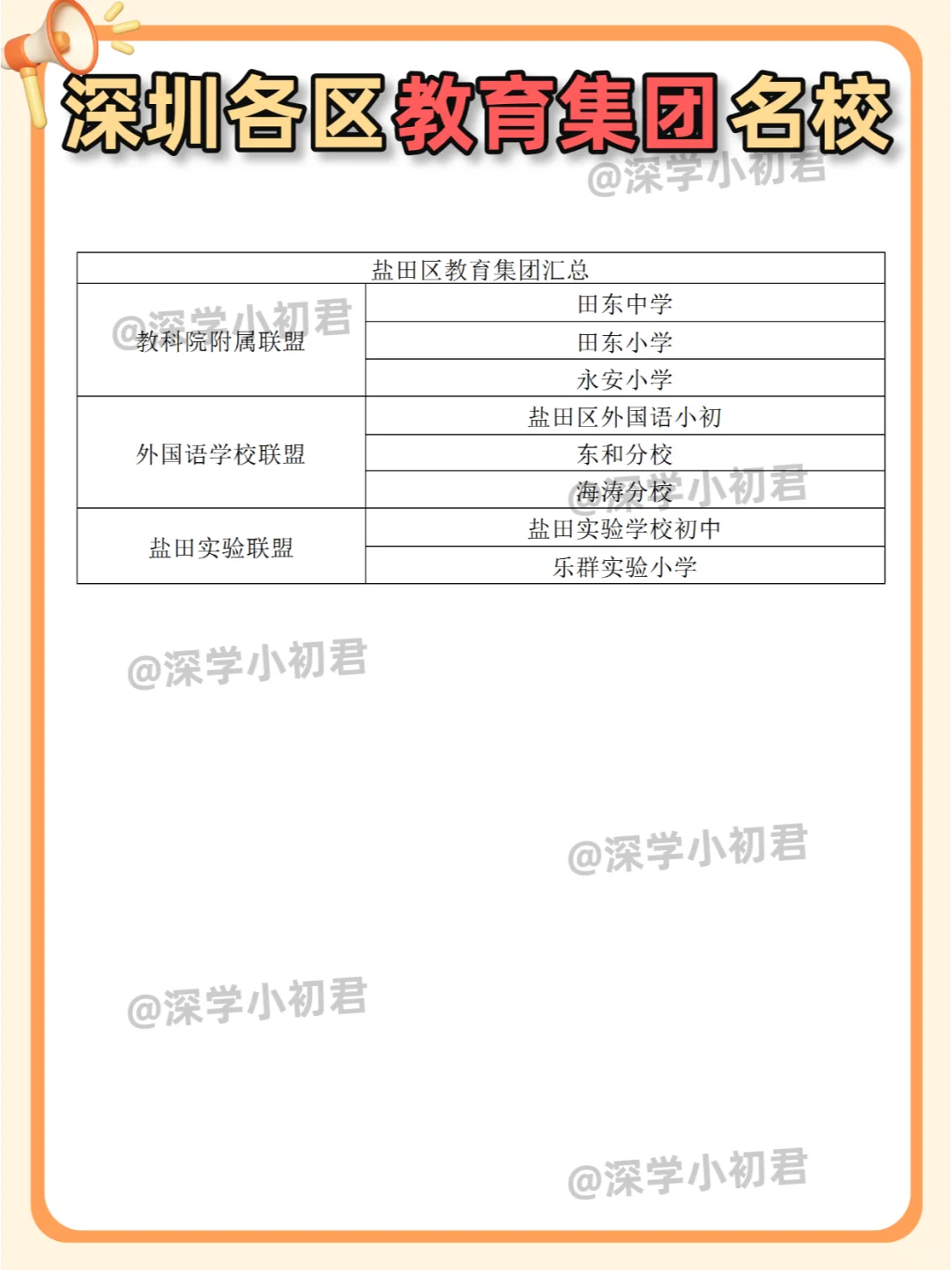 深圳各区教育集团名校

@深学小初君

| 盐田区教育集团汇总 | |
|---|---|
| 教科院附属联盟 | 田东中学 |
| | 田东小学 |
| | 永安小学 |
| 外国语学校联盟 | 盐田区外国语小初 |
| | 东和分校 |
| | 海涛分校 |
| 盐田实验联盟 | 盐田实验学校初中 |
| | 乐群实验小学 |

@深学小初君
@深学小初君
@深学小初君
@深学小初君
@深学小初君
@深学小初君